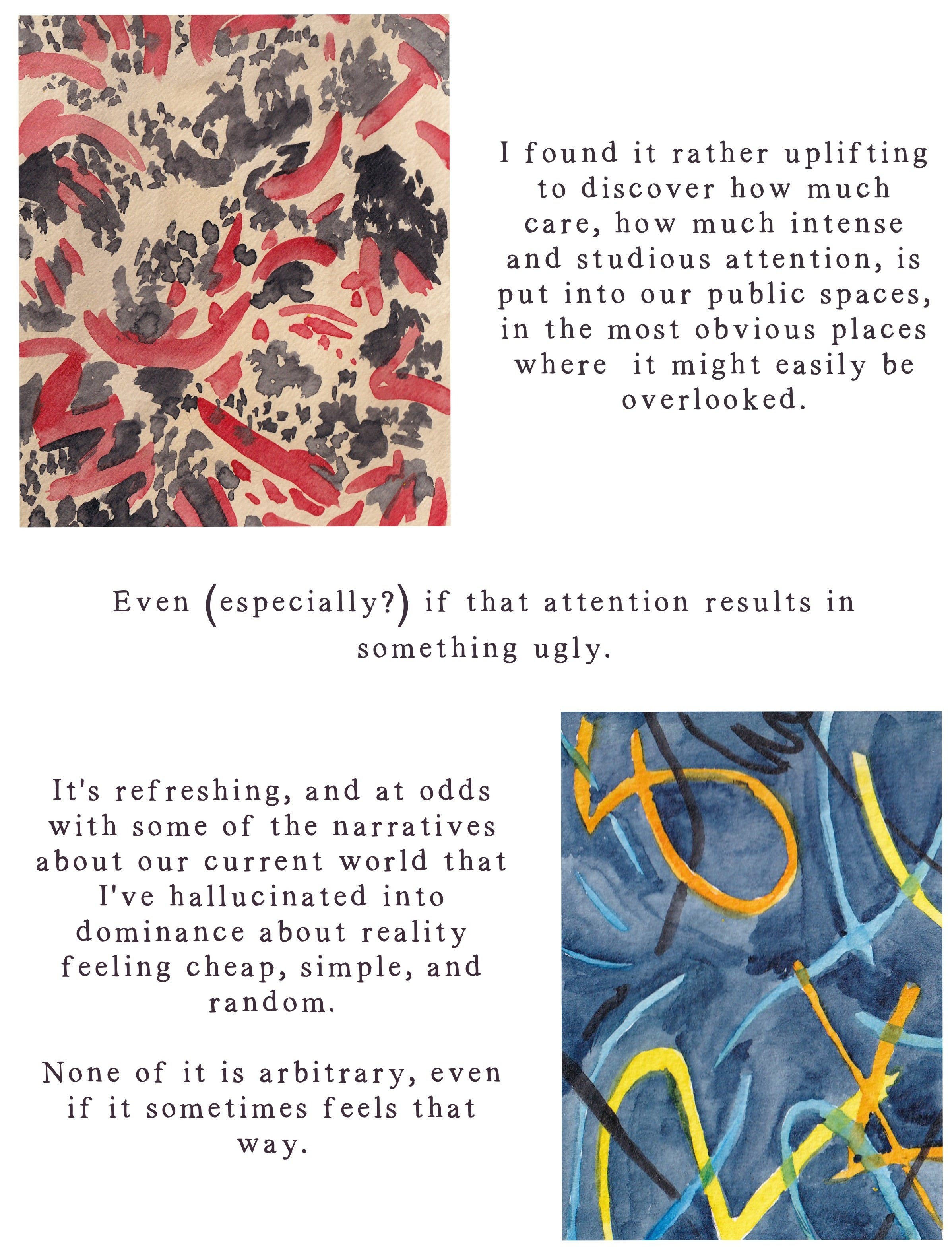 I found it rather uplifting to discover how much care, how much intense and studious attention, is put into our public spaces, in the most obvious places where it might easily be overlooked.

Even (especially?) if that attention results in something ugly.

It's refreshing, and at odds with some of the narratives about our current world that I've hallucinated into dominance about reality feeling cheap, simple, and random.

None of it is arbitrary, even if it sometimes feels that way.